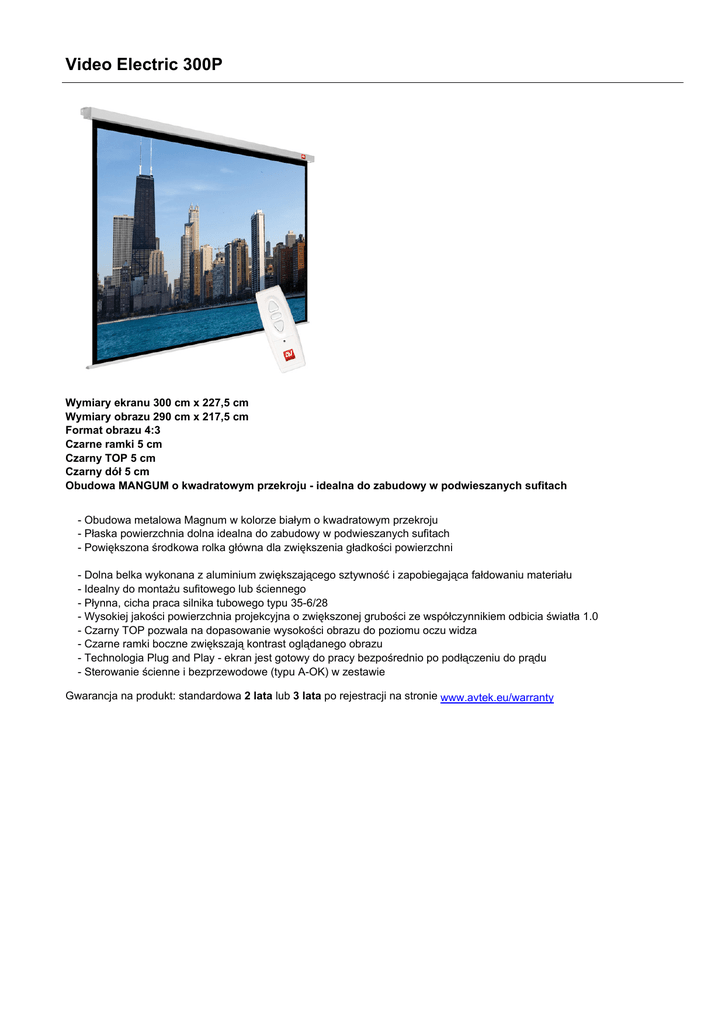 Video Electric 300P

Wymiary ekranu 300 cm x 227,5 cm
Wymiary obrazu 290 cm x 217,5 cm
Format obrazu 4:3
Czarne ramki 5 cm
Czarny TOP 5 cm
Czarny dół 5 cm
Obudowa MANGUM o kwadratowym przekroju - idealna do zabudowy w podwieszanych sufitach

- Obudowa metalowa Magnum w kolorze białym o kwadratowym przekroju
- Płaska powierzchnia dolna idealna do zabudowy w podwieszanych sufitach
- Powiększona środkowa rolka główna dla zwiększenia gładkości powierzchni

- Dolna belka wykonana z aluminium zwiększającego sztywność i zapobiegająca fałdowaniu materiału
- Idealny do montażu sufitowego lub ściennego
- Płynna, cicha praca silnika tubowego typu 35-6/28
- Wysokiej jakości powierzchnia projekcyjna o zwiększonej grubości ze współczynnikiem odbicia światła 1.0
- Czarny TOP pozwala na dopasowanie wysokości obrazu do poziomu oczu widza
- Czarne ramki boczne zwiększają kontrast oglądanego obrazu
- Technologia Plug and Play - ekran jest gotowy do pracy bezpośrednio po podłączeniu do prądu
- Sterowanie ścienne i bezprzewodowe (typu A-OK) w zestawie

Gwarancja na produkt: standardowa 2 lata lub 3 lata po rejestracji na stronie www.avtek.eu/warranty